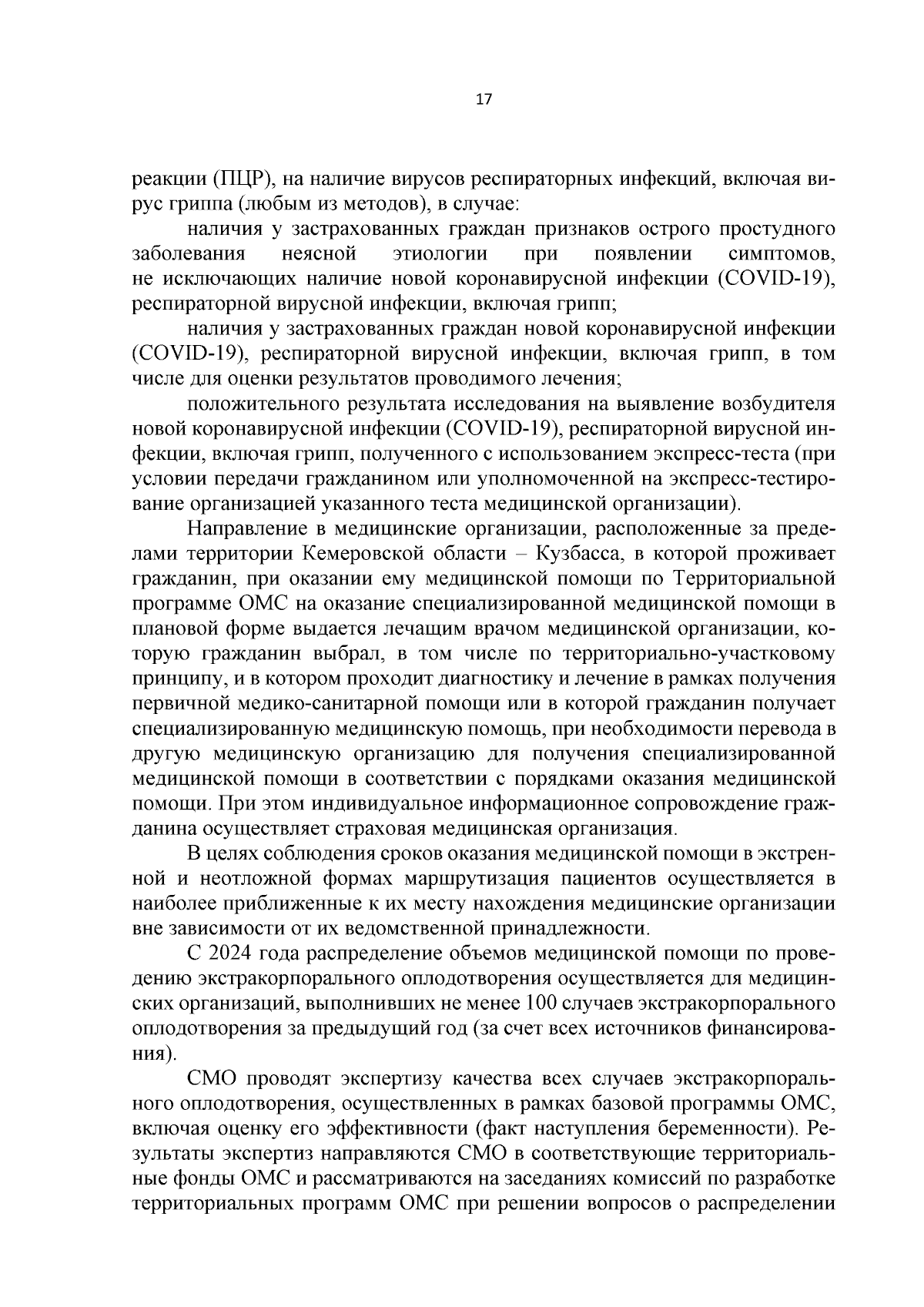 17

реакции (ПЦР), на наличие вирусов респираторных инфекций, включая вирус гриппа (любым из методов), в случае:

наличия у застрахованных граждан признаков острого простудного заболевания неясной этиологии при появлении симптомов, не исключающих наличие новой коронавирусной инфекции (COVID-19), респираторной вирусной инфекции, включая грипп;

наличия у застрахованных граждан новой коронавирусной инфекции (COVID-19), респираторной вирусной инфекции, включая грипп, в том числе для оценки результатов проводимого лечения;

положительного результата исследования на выявление возбудителя новой коронавирусной инфекции (COVID-19), респираторной вирусной инфекции, включая грипп, полученного с использованием экспресс-теста (при условии передачи гражданином или уполномоченной на экспресс-тестирование организацией указанного теста медицинской организации).

Направление в медицинские организации, расположенные за пределами территории Кемеровской области – Кузбасса, в которой проживает гражданин, при оказании ему медицинской помощи по Территориальной программе ОМС на оказание специализированной медицинской помощи в плановой форме выдается лечащим врачом медицинской организации, которую гражданин выбрал, в том числе по территориально-участковому принципу, и в котором проходит диагностику и лечение в рамках получения первичной медико-санитарной помощи или в которой гражданин получает специализированную медицинскую помощь, при необходимости перевода в другую медицинскую организацию для получения специализированной медицинской помощи в соответствии с порядками оказания медицинской помощи. При этом индивидуальное информационное сопровождение гражданина осуществляет страховая медицинская организация.

В целях соблюдения сроков оказания медицинской помощи в экстренной и неотложной формах маршрутизация пациентов осуществляется в наиболее приближенные к их месту нахождения медицинские организации вне зависимости от их ведомственной принадлежности.

С 2024 года распределение объемов медицинской помощи по проведению экстракорпорального оплодотворения осуществляется для медицинских организаций, выполнивших не менее 100 случаев экстракорпорального оплодотворения за предыдущий год (за счет всех источников финансирования).

СМО проводят экспертизу качества всех случаев экстракорпорального оплодотворения, осуществленных в рамках базовой программы ОМС, включая оценку его эффективности (факт наступления беременности). Результаты экспертиз направляются СМО в соответствующие территориальные фонды ОМС и рассматриваются на заседаниях комиссий по разработке территориальных программ ОМС при решении вопросов о распределении